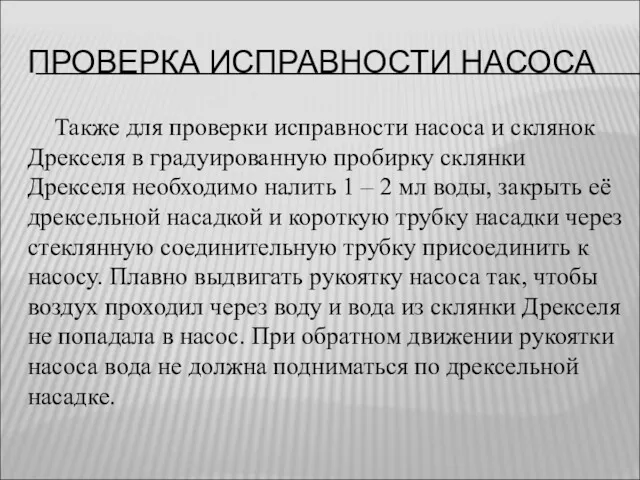 ПРОВЕРКА ИСПРАВНОСТИ НАСОСА

Также для проверки исправности насоса и склянок Дрекселя в градуированную пробирку склянки Дрекселя необходимо налить 1 – 2 мл воды, закрыть её дрексельной насадкой и короткую трубку насадки через стеклянную соединительную трубку присоединить к насосу. Плавно выдвигать рукоятку насоса так, чтобы воздух проходил через воду и вода из склянки Дрекселя не попадала в насос. При обратном движении рукоятки насоса вода не должна подниматься по дрексельной насадке.